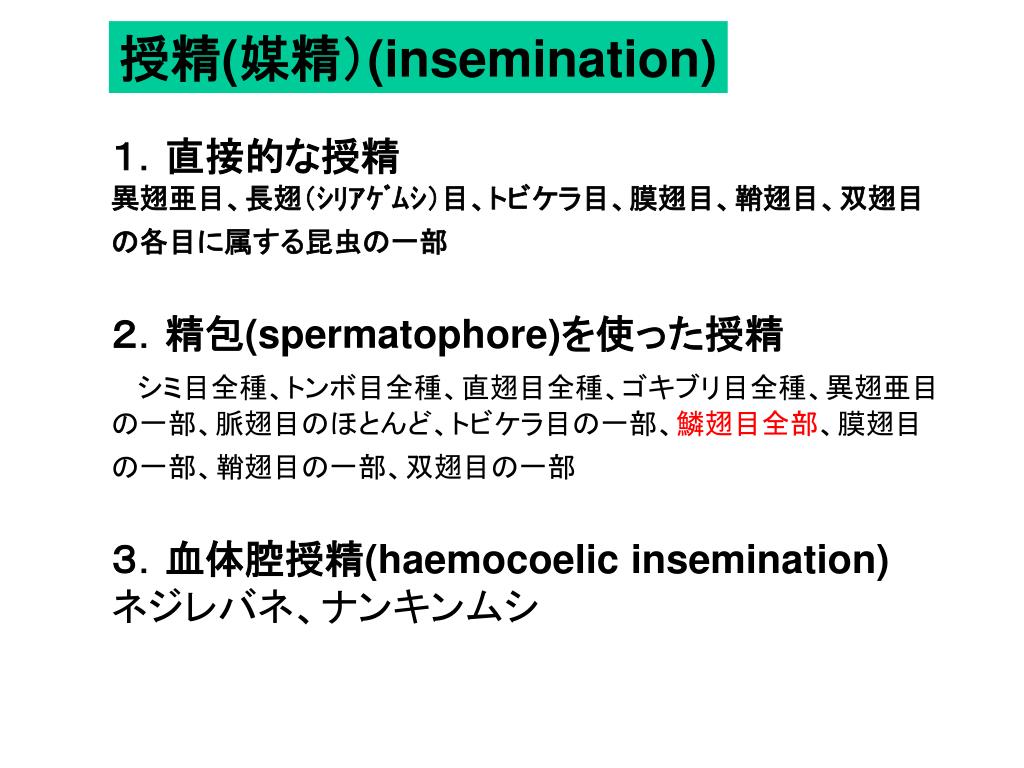 授精(媒精)(insemination)

1. 直接的な授精
異翅亜目、長翅(シリアゲムシ)目、トビケラ目、膜翅目、鞘翅目、双翅目の各目に属する昆虫の一部

2. 精包(spermatophore)を使った授精
シミ目全種、トンボ目全種、直翅目全種、ゴキブリ目全種、異翅亜目の一部、脈翅目のほとんど、トビケラ目の一部、鱗翅目全部、膜翅目の一部、鞘翅目の一部、双翅目の一部

3. 血体腔授精(haemocoelic insemination)
ネジレバネ、ナンキンムシ